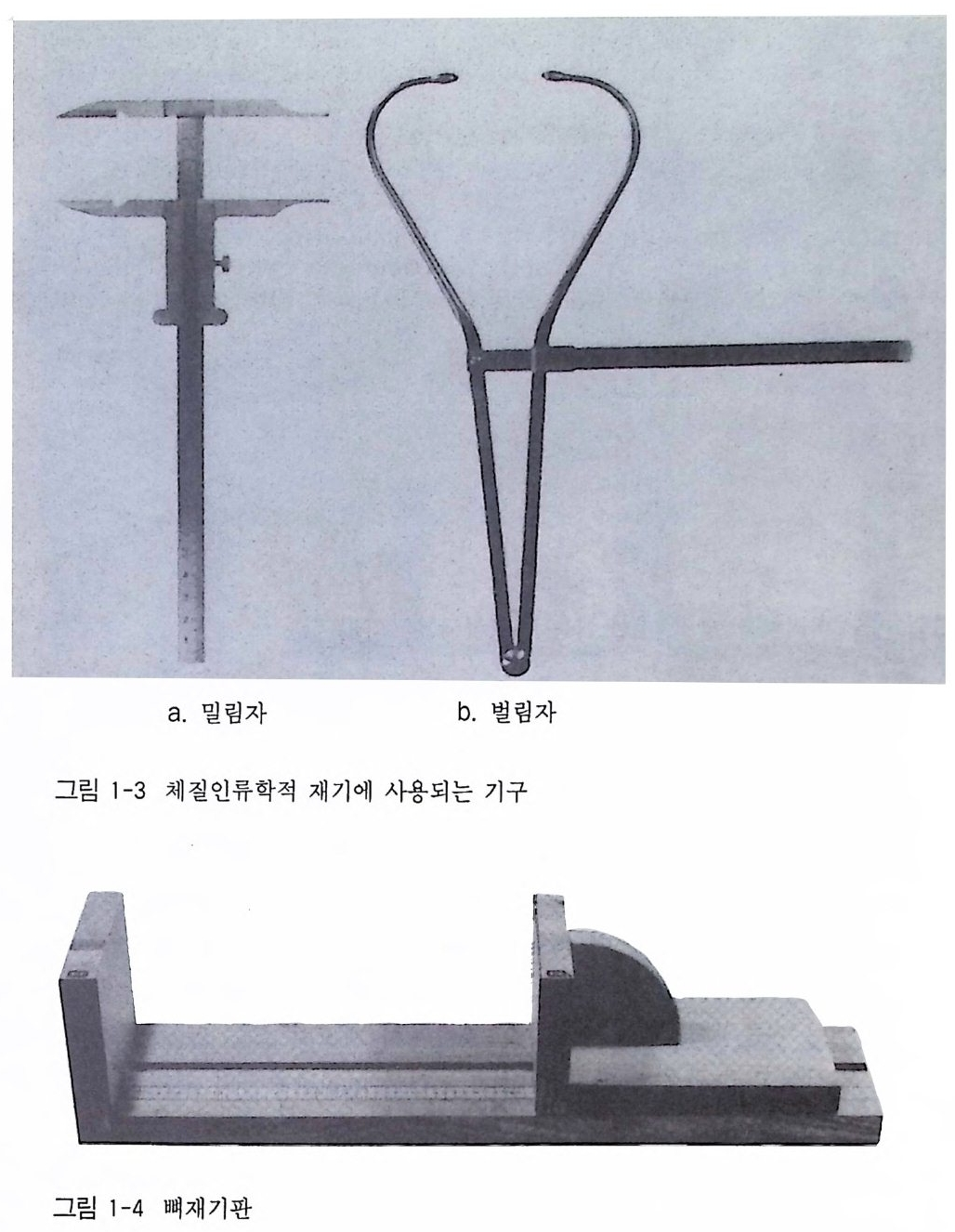 a. 밀림자

b. 벌림자

그림 1-3 체질인류학적 재기에 사용되는 기구

그림 1-4 뼈재기판